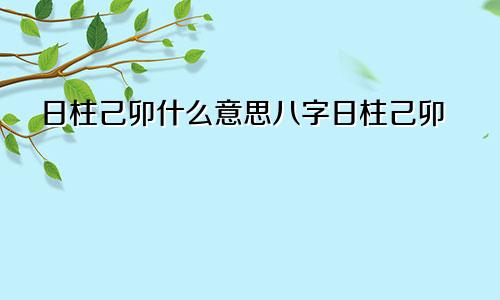 日柱己卯什么意思八字日柱己卯